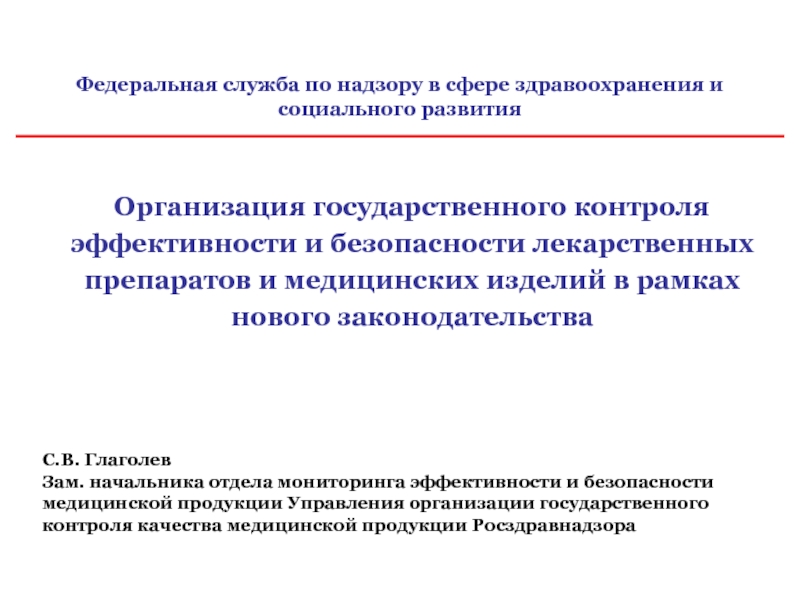 Федеральная служба по надзору в сфере здравоохранения и социального развития

Организация государственного контроля эффективности и безопасности лекарственных препаратов и медицинских изделий в рамках нового законодательства

С.В. Глаголев
Зам. начальника отдела мониторинга эффективности и безопасности медицинской продукции Управления организации государственного контроля качества медицинской продукции Росздравнадзора